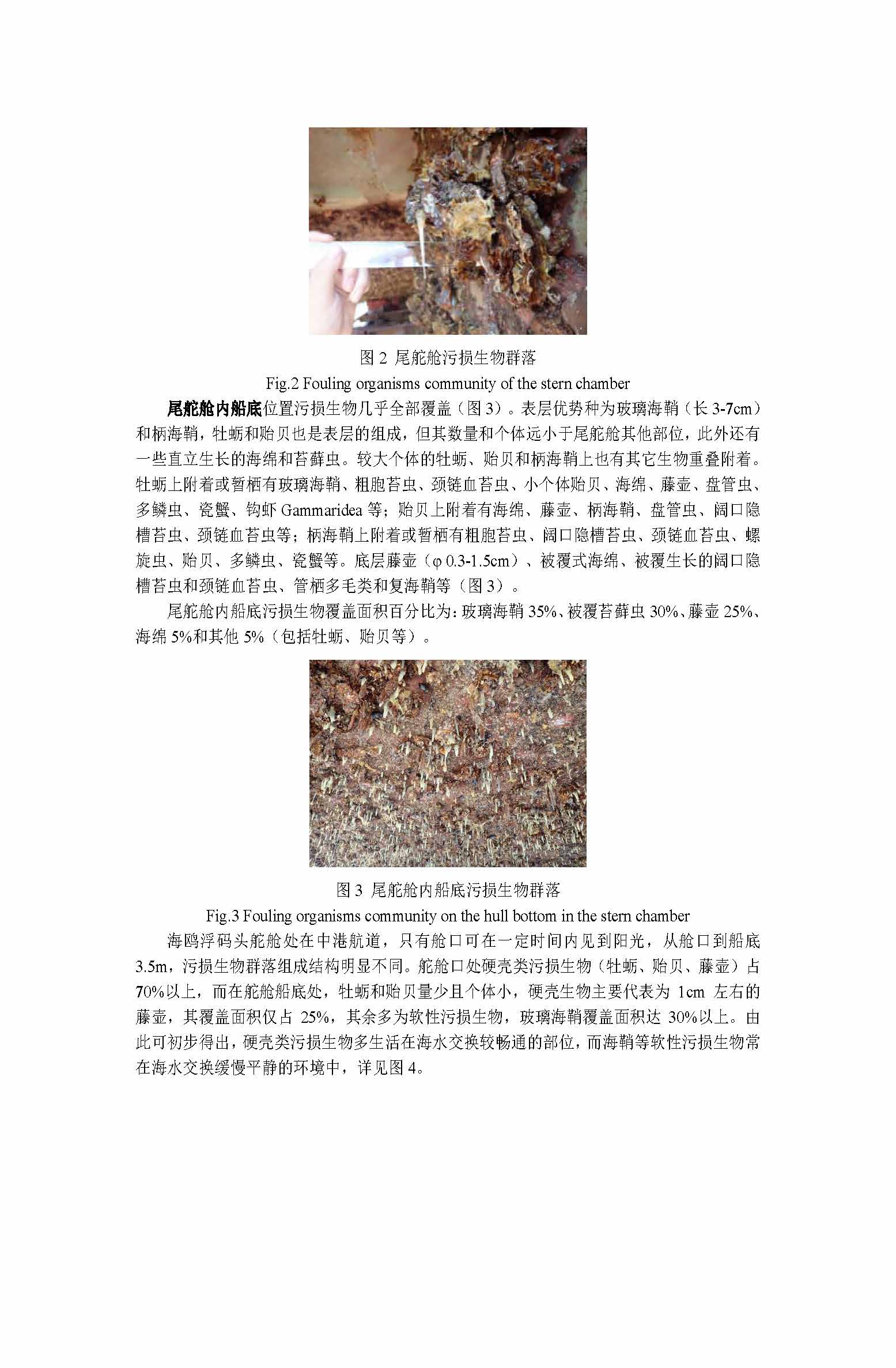 图 2 尾舵舱污损生物群落

Fig.2 Fouling organisms community of the stern chamber

尾舵舱内船底位置污损生物几乎全部覆盖（图 3）。表层优势种为玻璃海鞘（长 3-7cm）和柄海鞘，牡蛎和贻贝也是表层的组成，但其数量和个体远小于尾舵舱其他部位，此外还有一些直立生长的海绵和苔藓虫。较大个体的牡蛎、贻贝和柄海鞘上也有其它生物重叠附着。牡蛎上附着或暂栖有玻璃海鞘、粗胞苔虫、颈链血苔虫、小个体贻贝、海绵、藤壶、盘管虫、多鳞虫、瓷蟹、钩虾 Gammaridea 等；贻贝上附着有海绵、藤壶、柄海鞘、盘管虫、阔口隐槽苔虫、颈链血苔虫等；柄海鞘上附着或暂栖有粗胞苔虫、阔口隐槽苔虫、颈链血苔虫、螺旋虫、贻贝、多鳞虫、瓷蟹等。底层藤壶（φ 0.3-1.5cm）、被覆式海绵、被覆生长的阔口隐槽苔虫和颈链血苔虫、管栖多毛类和复海鞘等（图 3）。

尾舵舱内船底污损生物覆盖面积百分比为：玻璃海鞘 35%、被覆苔藓虫 30%、藤壶 25%、海绵 5%和其他 5%（包括牡蛎、贻贝等）。

图 3 尾舵舱内船底污损生物群落

Fig.3 Fouling organisms community on the hull bottom in the stern chamber

海鸥浮码头舵舱处在中港航道，只有舱口可在一定时间内见到阳光，从舱口到船底 3.5m，污损生物群落组成结构明显不同。舵舱口处硬壳类污损生物（牡蛎、贻贝、藤壶）占 70%以上，而在舵舱船底处，牡蛎和贻贝量少且个体小，硬壳生物主要代表为 1cm 左右的藤壶，其覆盖面积仅占 25%，其余多为软性污损生物，玻璃海鞘覆盖面积达 30%以上。由此可初步得出，硬壳类污损生物多生活在海水交换较畅通的部位，而海鞘等软性污损生物常在海水交换缓慢平静的环境中，详见图 4。